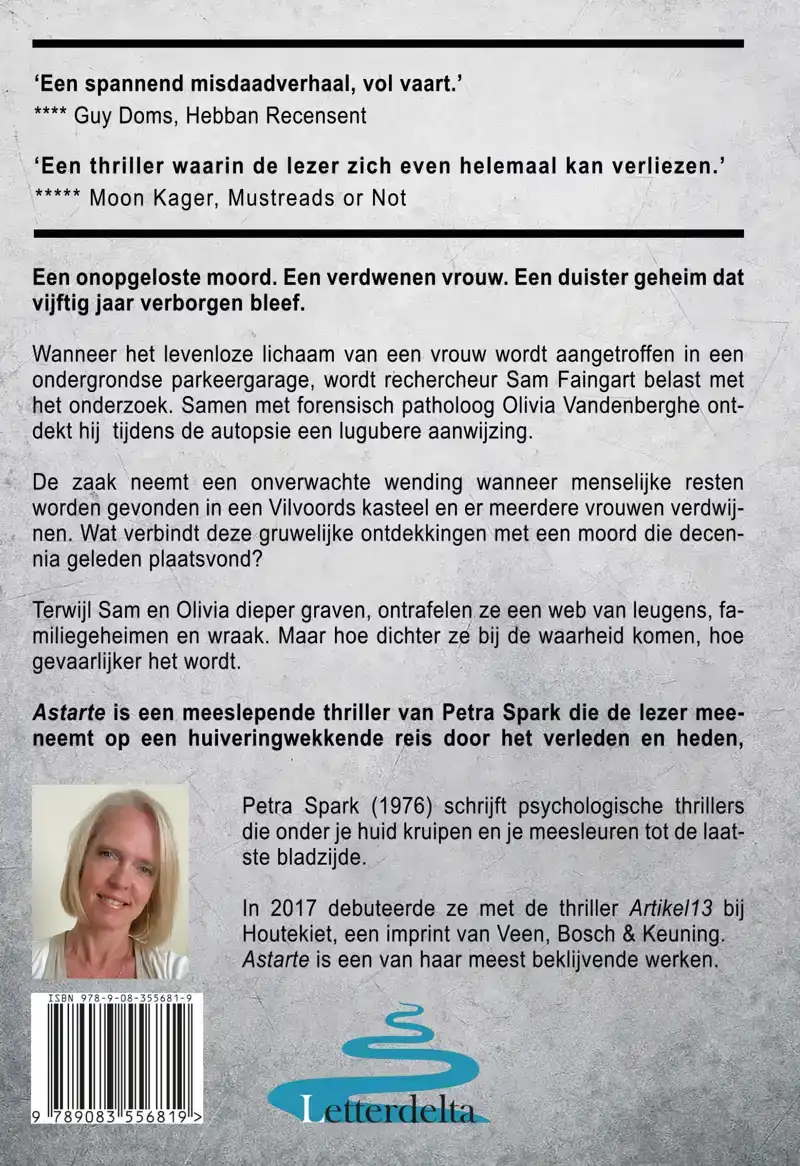 'Een spannend misdaadverhaal, vol vaart.'
**** Guy Doms, Hebban Recensent

'Een thriller waarin de lezer zich even helemaal kan verliezen.'
***** Moon Kager, Mustreads or Not

Een onopgeloste moord. Een verdwenen vrouw. Een duister geheim dat vijftig jaar verborgen bleef.

Wanneer het levenloze lichaam van een vrouw wordt aangetroffen in een ondergrondse parkeergarage, wordt rechercheur Sam Faingart belast met het onderzoek. Samen met forensisch patholoog Olivia Vandenberghe ontdekt hij tijdens de autopsie een lugubere aanwijzing.

De zaak neemt een onverwachte wending wanneer menselijke resten worden gevonden in een Vilvoords kasteel en er meerdere vrouwen verdwijnen. Wat verbindt deze gruwelijke ontdekkingen met een moord die decennia geleden plaatsvond?

Terwijl Sam en Olivia dieper graven, ontrafelen ze een web van leugens, familiegeheimen en wraak. Maar hoe dichter ze bij de waarheid komen, hoe gevaarlijker het wordt.

Astarte is een meeslepende thriller van Petra Spark die de lezer meeneemt op een huiveringwekkende reis door het verleden en heden,

Petra Spark (1976) schrijft psychologische thrillers die onder je huid kruipen en je meesleuren tot de laatste bladzijde.

In 2017 debuteerde ze met de thriller Artikel13 bij Houtekiet, een imprint van Veen, Bosch & Keuning. Astarte is een van haar meest beklijvende werken.

ISBN 978-9-08-355681-9

9 789083 556819 >

Letterdelta